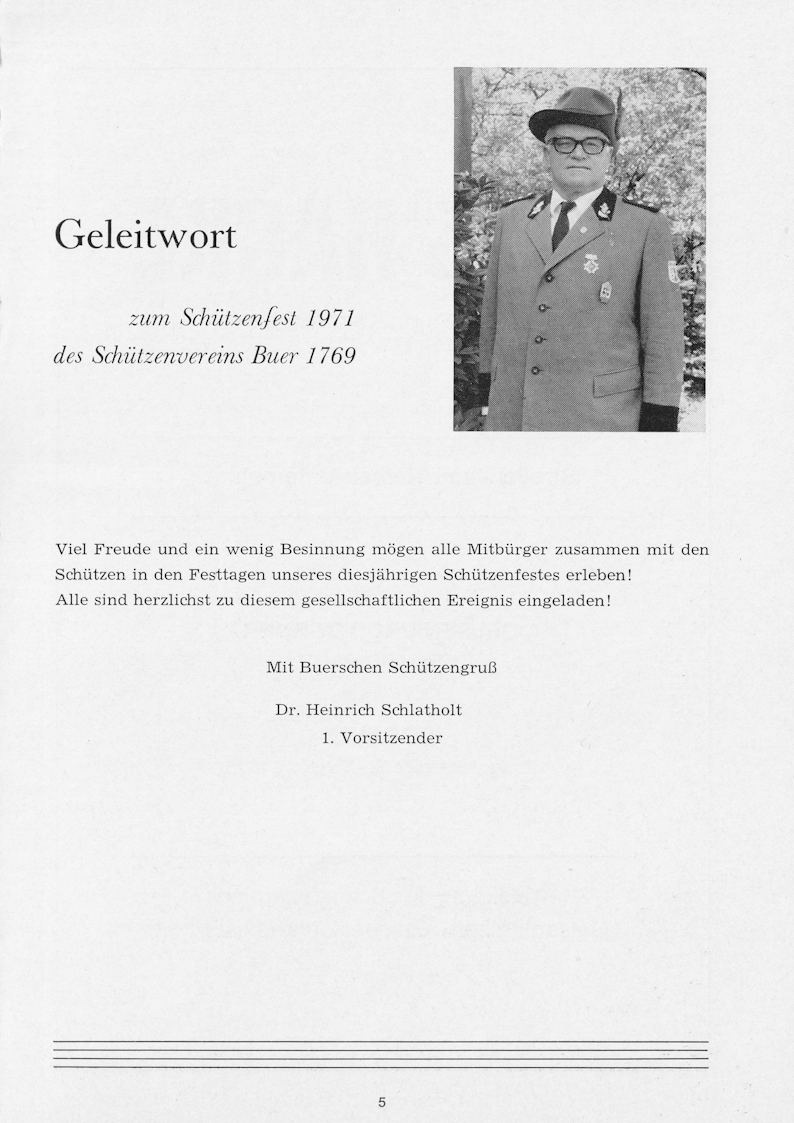 Geleitwort

zum Schützenfest 1971
des Schützenvereins Buer 1769

Viel Freude und ein wenig Besinnung mögen alle Mitbürger zusammen mit den Schützen in den Festtagen unseres diesjährigen Schützenfestes erleben! Alle sind herzlichst zu diesem gesellschaftlichen Ereignis eingeladen!

Mit Buerschen Schützengruß

Dr. Heinrich Schlatholt
1. Vorsitzender

5